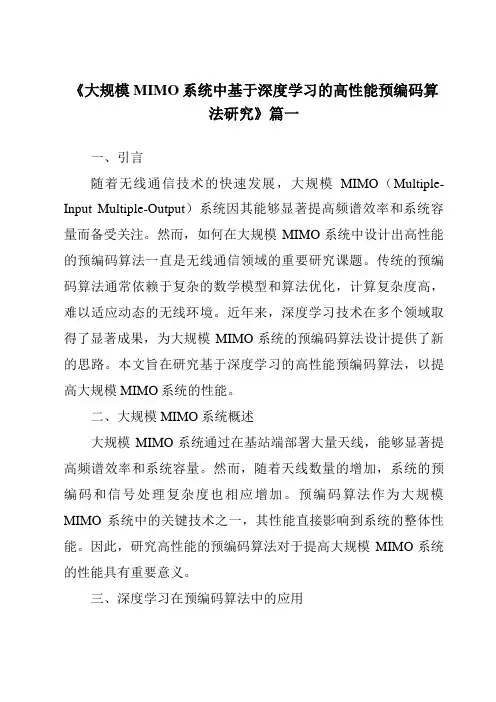 《大规模 MIMO 系统中基于深度学习的高性能预编码算法研究》篇一

一、引言

随着无线通信技术的快速发展，大规模 MIMO（Multiple-Input Multiple-Output）系统因其能够显著提高频谱效率和系统容量而备受关注。然而，如何在大规模 MIMO 系统中设计出高性能的预编码算法一直是无线通信领域的重要研究课题。传统的预编码算法通常依赖于复杂的数学模型和算法优化，计算复杂度高，难以适应动态的无线环境。近年来，深度学习技术在多个领域取得了显著成果，为大规模 MIMO 系统的预编码算法设计提供了新的思路。本文旨在研究基于深度学习的高性能预编码算法，以提高大规模 MIMO 系统的性能。

二、大规模 MIMO 系统概述

大规模 MIMO 系统通过在基站端部署大量天线，能够显著提高频谱效率和系统容量。然而，随着天线数量的增加，系统的预编码和信号处理复杂度也相应增加。预编码算法作为大规模 MIMO 系统中的关键技术之一，其性能直接影响到系统的整体性能。因此，研究高性能的预编码算法对于提高大规模 MIMO 系统的性能具有重要意义。

三、深度学习在预编码算法中的应用